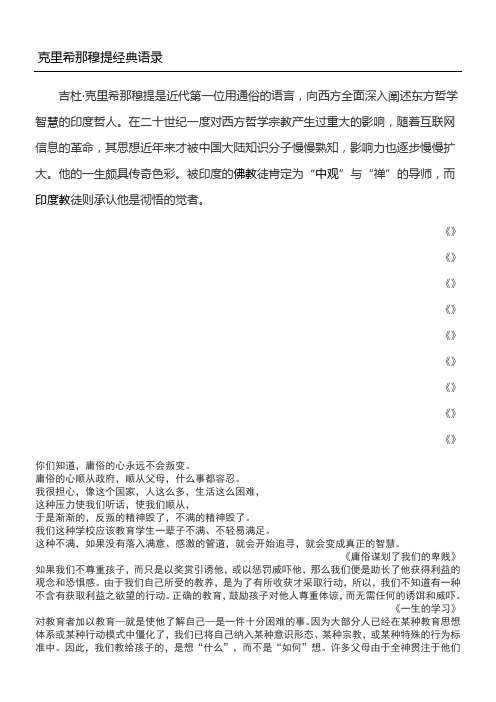 克里希那穆提经典语录

吉杜·克里希那穆提是近代第一位用通俗的语言，向西方全面深入阐述东方哲学智慧的印度哲人。在二十世纪一度对西方哲学宗教产生过重大的影响，随着互联网信息的革命，其思想近年来才被中国大陆知识分子慢慢熟知，影响力也逐步慢慢扩大。他的一生颇具传奇色彩。被印度的佛教徒肯定为“中观”与“禅”的导师，而印度教徒则承认他是彻悟的觉者。

《》

《》

《》

《》

《》

《》

《》

《》

《》

你们知道，庸俗的心永远不会叛变。
庸俗的心顺从政府，顺从父母，什么事都容忍。
我很担心，像这个国家，人这么多，生活这么困难，
这种压力使我们听话，使我们顺从，
于是渐渐的，反叛的精神毁了，不满的精神毁了。
我们这种学校应该教育学生一辈子不满、不轻易满足。
这种不满，如果没有落入满意、感激的管道，就会开始追寻，就会变成真正的智慧。
《庸俗谋划了我们的卑贱》
如果我们不尊重孩子，而只是以奖赏引诱他，或以惩罚威吓他，那么我们便是助长了他获得利益的观念和恐惧感。由于我们自己所受的教养，是为了有所收获才采取行动，所以，我们不知道有一种不含有获取利益之欲望的行动。正确的教育，鼓励孩子对他人尊重体谅，而无需任何的诱饵和威吓。
《一生的学习》
对教育者加以教育—就是使他了解自己—是一件十分困难的事。因为大部分人已经在某种教育思想体系或某种行动模式中僵化了，我们已将自己纳入某种意识形态、某种宗教，或某种特殊的行为标准中。因此，我们教给孩子的，是想“什么”，而不是“如何”想。许多父母由于全神贯注于他们